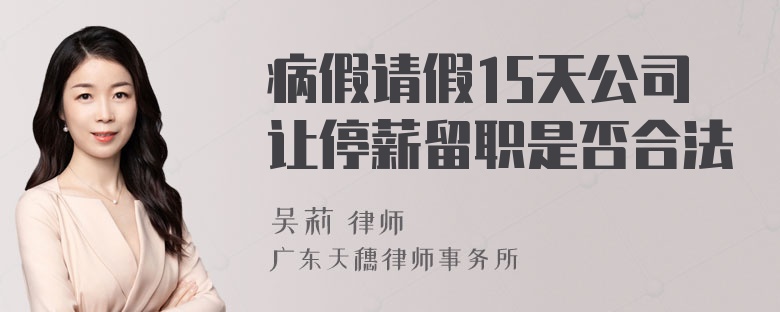 病假请假15天公司让停薪留职是否合法

吴莉 律师
广东天穗律师事务所